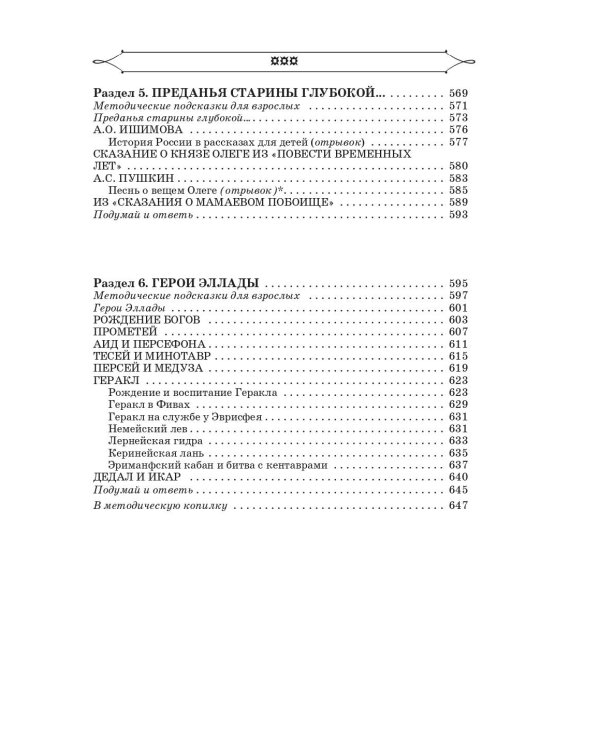 Раздел 5. ПРЕДАНЬЯ СТАРИНЫ ГЛУБОКОЙ... 569
Методические подсказки для взрослых 571
Преданья старины глубокой... 573
А.О. ИШИМОВА 576
История России в рассказах для детей (отрывок) 577
СКАЗАНИЕ О КНЯЗЕ ОЛЕГЕ ИЗ «ПОВЕСТИ ВРЕМЕННЫХ ЛЕТ» 580
А.С. ПУШКИН 583
Песнь о вещем Олеге (отрывок)* 585
ИЗ «СКАЗАНИЯ О МАМАЕВОМ ПОБОИЩЕ» 589
Подумай и ответь 593

Раздел 6. ГЕРОИ ЭЛЛАДЫ 595
Методические подсказки для взрослых 597
Герои Эллады 601
РОЖДЕНИЕ БОГОВ 603
ПРОМЕТЕЙ 607
АИД И ПЕРСЕФОНА 611
ТЕСЕЙ И МИНОТАВР 615
ПЕРСЕЙ И МЕДУЗА 619
ГЕРАКЛ 623
Рождение и воспитание Геракла 623
Геракл в Фивах 629
Геракл на службе у Эврисфея 631
Немейский лев 631
Лернейская гидра 633
Керинейская лань 635
Эриманфский кабан и битва с кентаврами 637
ДЕДАЛ И ИКАР 640
Подумай и ответь 645
В методическую копилку 647